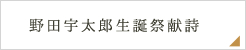 野田宇太郎生誕祭献詩